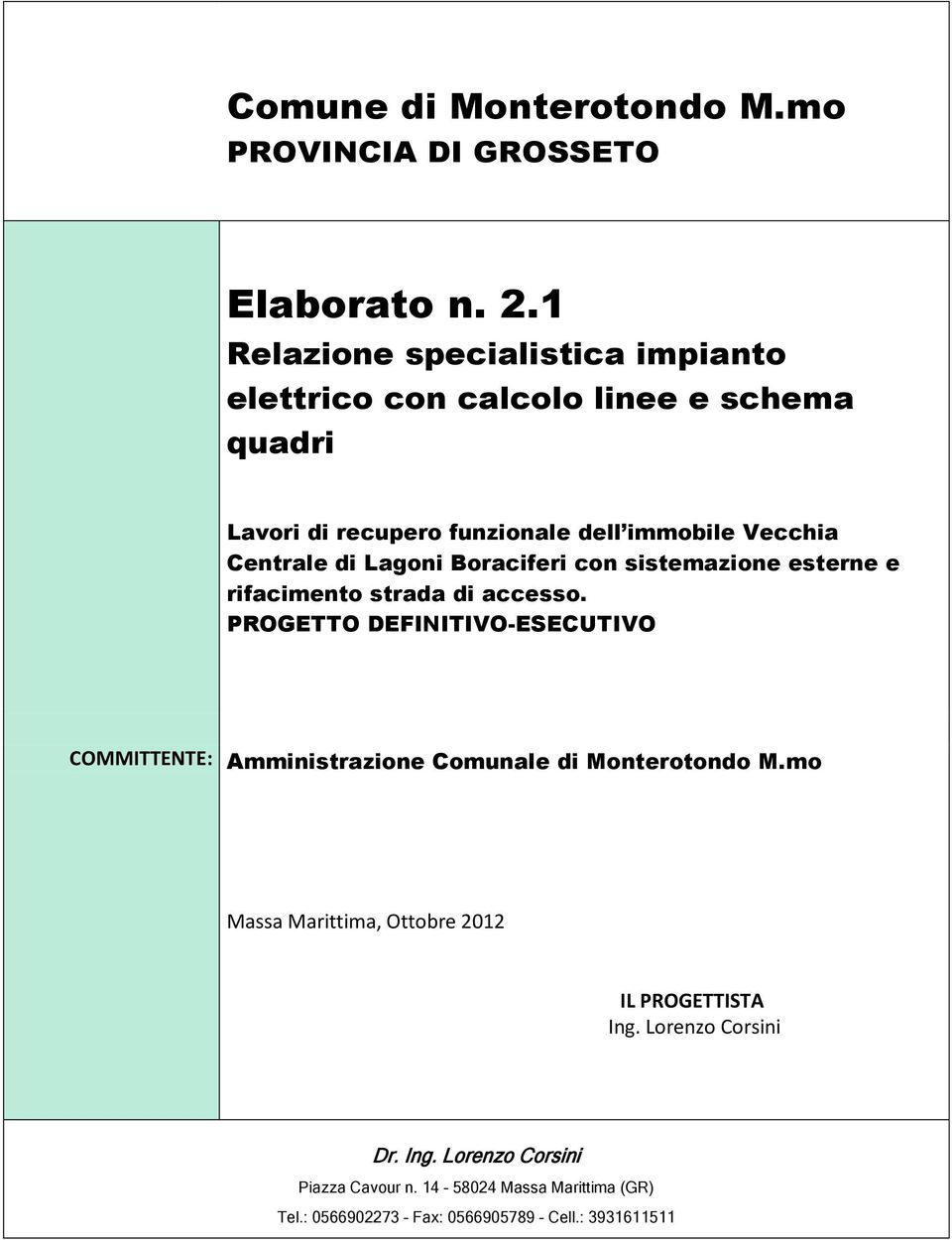 Comune di Monterotondo M.mo
PROVINCIA DI GROSSETO

Elaborato n. 2.1
Relazione specialistica impianto elettrico con calcolo linee e schema quadri

Lavori di recupero funzionale dell immobile Vecchia Centrale di Lagoni Boraciferi con sistemazione esterne e rifacimento strada di accesso.
PROGETTO DEFINITIVO-ESECUTIVO

COMMITTENTE: Amministrazione Comunale di Monterotondo M.mo

Massa Marittima, Ottobre 2012

IL PROGETTISTA
Ing. Lorenzo Corsini

Dr. Ing. Lorenzo Corsini
Piazza Cavour n. 14 - 58024 Massa Marittima (GR)
Tel.: 0566902273 - Fax: 0566905789 - Cell.: 3931611511